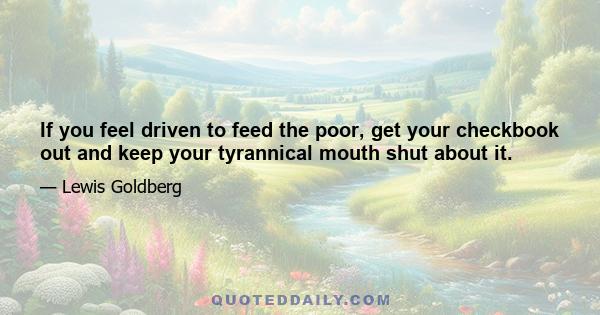 If you feel driven to feed the poor, get your checkbook out and keep your tyrannical mouth shut about it.

— Lewis Goldberg

QUOTEDDAILY.COM